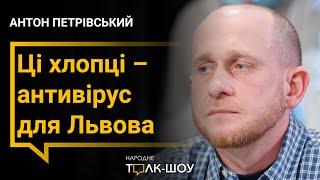 АНТОН ПЕТРІВСЬКИЙ

Ці хлопці – антивірус для Львова

НАРОДНЕ ТОЛК-ШОУ